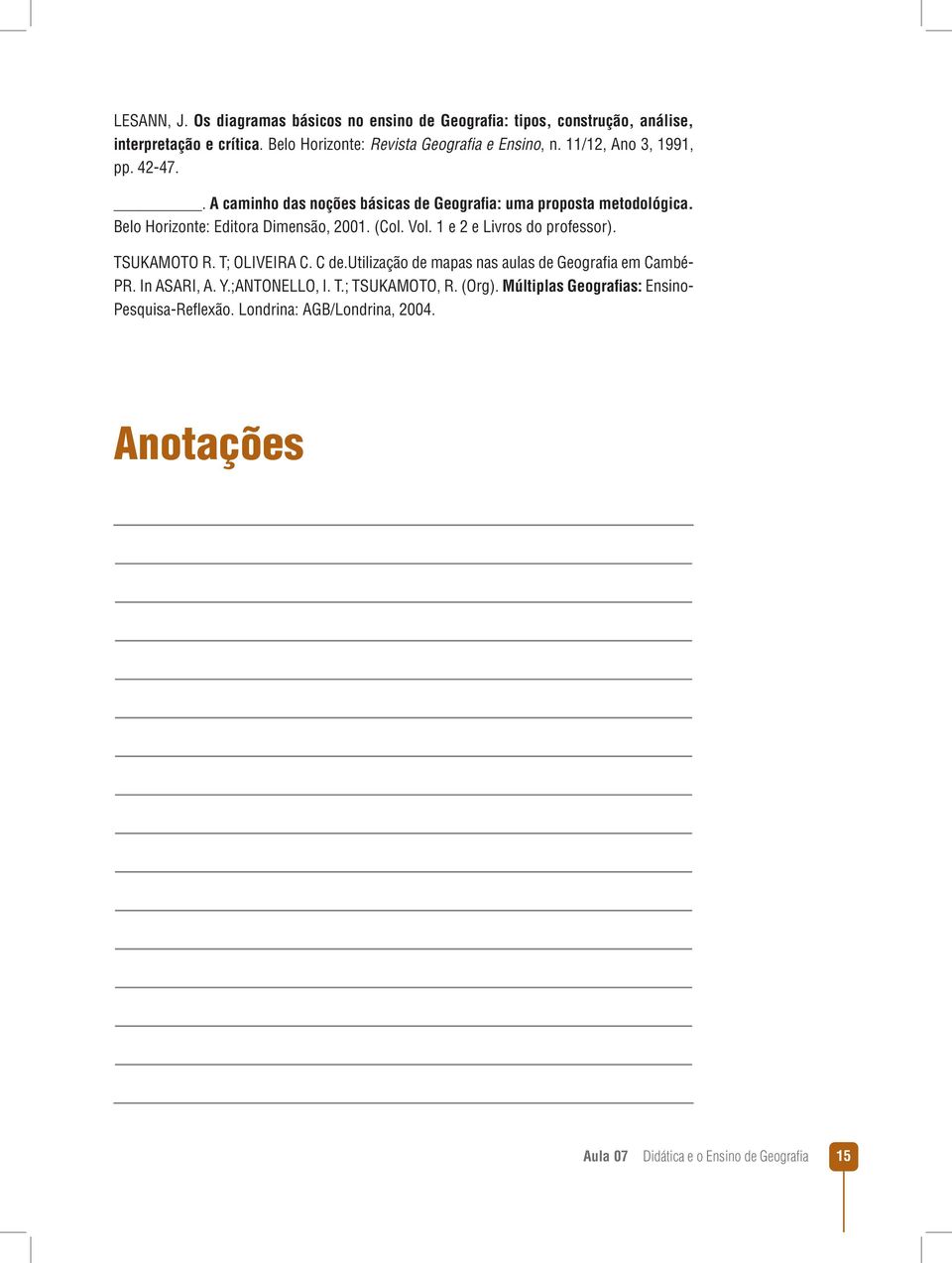 LESANN, J. Os diagramas básicos no ensino de Geografia: tipos, construção, análise, interpretação e crítica. Belo Horizonte: Revista Geografia e Ensino, n. 11/12, Ano 3, 1991, pp. 42-47.

__________. A caminho das noções básicas de Geografia: uma proposta metodológica. Belo Horizonte: Editora Dimensão, 2001. (Col. Vol. 1 e 2 e Livros do professor).

TSUKAMOTO R. T; OLIVEIRA C. C de.Utilização de mapas nas aulas de Geografia em Cambé-PR. In ASARI, A. Y.;ANTONELLO, I. T.; TSUKAMOTO, R. (Org). Múltiplas Geografias: Ensino-Pesquisa-Reflexão. Londrina: AGB/Londrina, 2004.

Anotações

Aula 07 Didática e o Ensino de Geografia 15